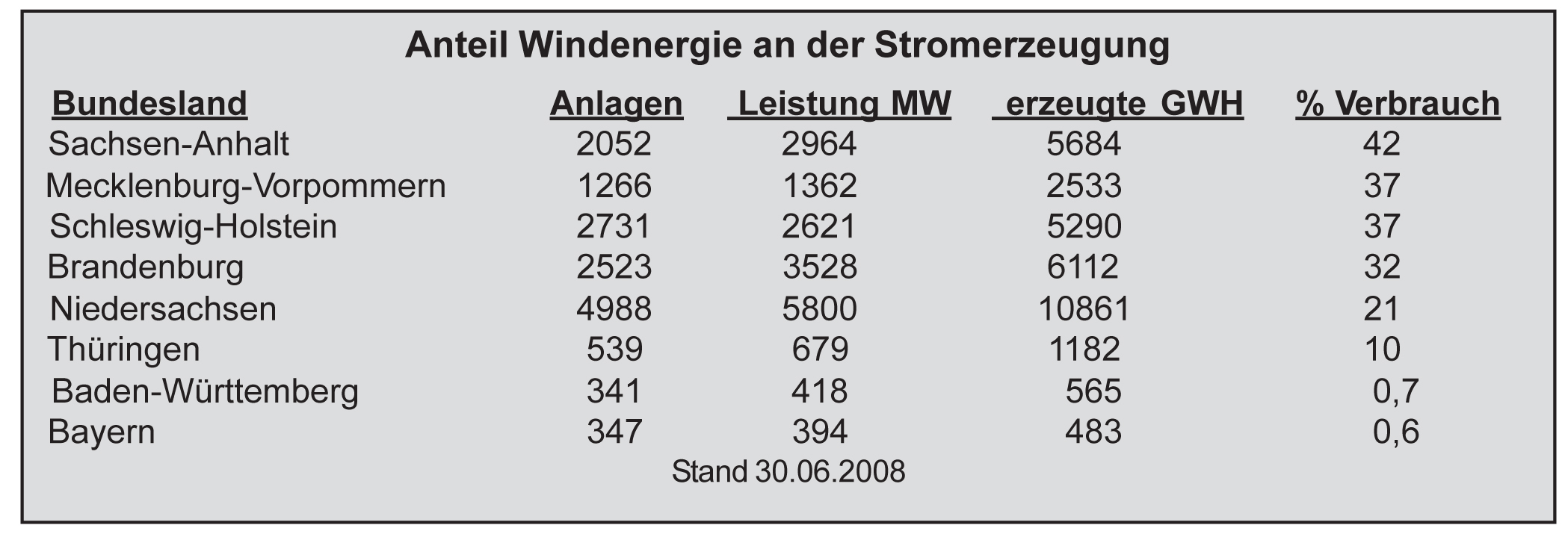 Anteil Windenergie an der Stromerzeugung

| Bundesland | Anlagen | Leistung MW | erzeugte GWH | % Verbrauch |
|---|---|---|---|---|
| Sachsen-Anhalt | 2052 | 2964 | 5684 | 42 |
| Mecklenburg-Vorpommern | 1266 | 1362 | 2533 | 37 |
| Schleswig-Holstein | 2731 | 2621 | 5290 | 37 |
| Brandenburg | 2523 | 3528 | 6112 | 32 |
| Niedersachsen | 4988 | 5800 | 10861 | 21 |
| Thüringen | 539 | 679 | 1182 | 10 |
| Baden-Württemberg | 341 | 418 | 565 | 0,7 |
| Bayern | 347 | 394 | 483 | 0,6 |

Stand 30.06.2008